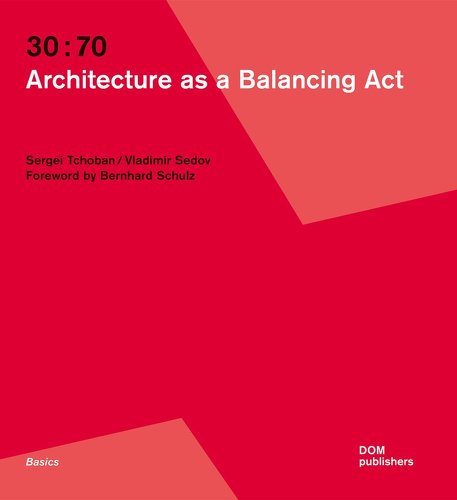 30 : 70
Architecture as a Balancing Act

Sergei Tchoban / Vladimir Sedov
Foreword by Bernhard Schulz

Basics

DOM
publishers